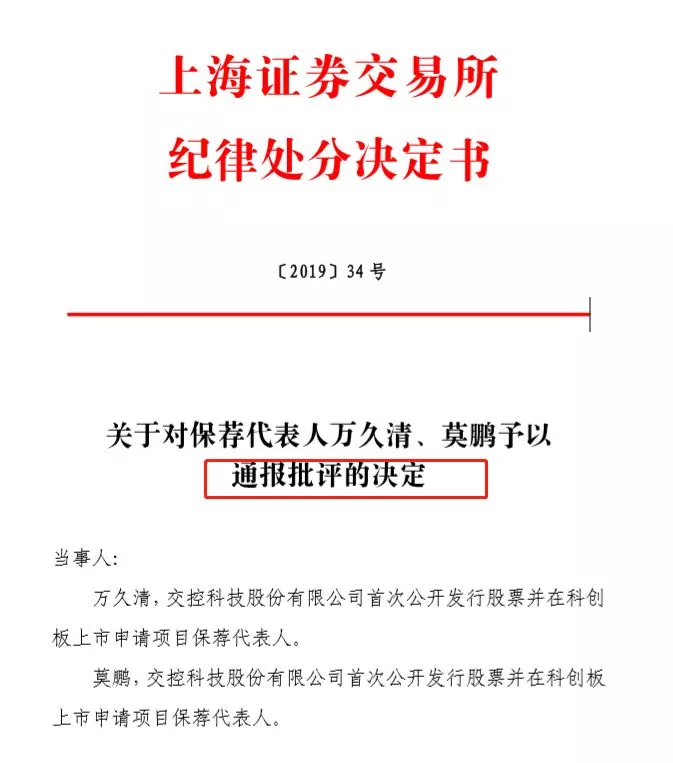 上海证券交易所
纪律处分决定书

〔2019〕34 号

关于对保荐代表人万久清、莫鹏予以通报批评的决定

当事人:

万久清，交控科技股份有限公司首次公开发行股票并在科创板上市申请项目保荐代表人。

莫鹏，交控科技股份有限公司首次公开发行股票并在科创板上市申请项目保荐代表人。